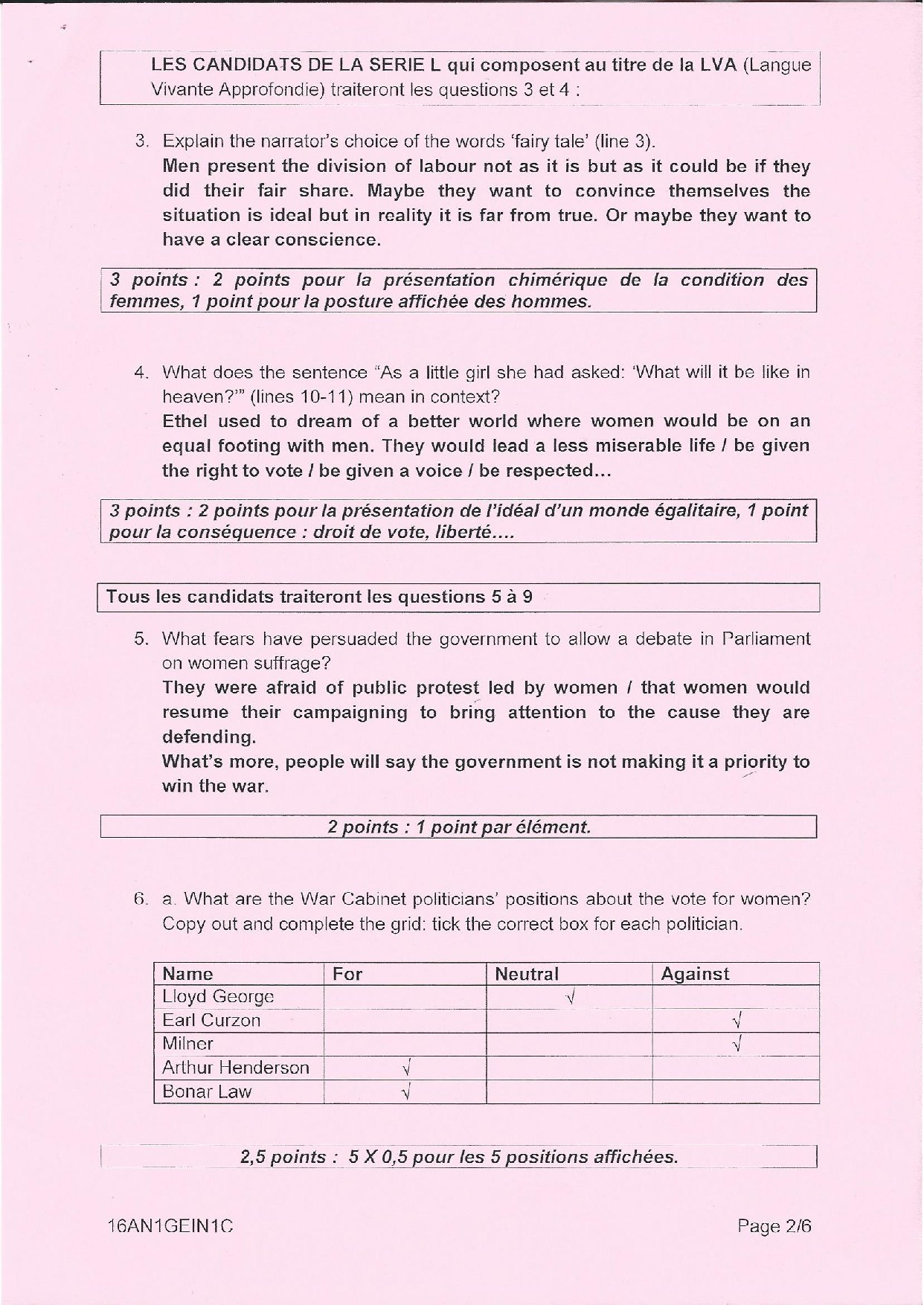 LES CANDIDATS DE LA SERIE L qui composent au titre de la LVA (Langue Vivante Approfondie) traiteront les questions 3 et 4 :

3. Explain the narrator's choice of the words 'fairy tale' (line 3).
Men present the division of labour not as it is but as it could be if they did their fair share. Maybe they want to convince themselves the situation is ideal but in reality it is far from true. Or maybe they want to have a clear conscience.

3 points : 2 points pour la présentation chimérique de la condition des femmes, 1 point pour la posture affichée des hommes.

4. What does the sentence "As a little girl she had asked: 'What will it be like in heaven?'" (lines 10-11) mean in context?
Ethel used to dream of a better world where women would be on an equal footing with men. They would lead a less miserable life / be given the right to vote / be given a voice / be respected...

3 points : 2 points pour la présentation de l'idéal d'un monde égalitaire, 1 point pour la conséquence : droit de vote, liberté....

Tous les candidats traiteront les questions 5 à 9

5. What fears have persuaded the government to allow a debate in Parliament on women suffrage?
They were afraid of public protest led by women / that women would resume their campaigning to bring attention to the cause they are defending.
What's more, people will say the government is not making it a priority to win the war.

2 points : 1 point par élément.

6. a. What are the War Cabinet politicians' positions about the vote for women? Copy out and complete the grid: tick the correct box for each politician.

| Name | For | Neutral | Against |
|---|---|---|---|
| Lloyd George | | √ | |
| Earl Curzon | | | √ |
| Milner | | | √ |
| Arthur Henderson | √ | | |
| Bonar Law | √ | | |

2,5 points : 5 X 0,5 pour les 5 positions affichées.

16AN1GEIN1C

Page 2/6